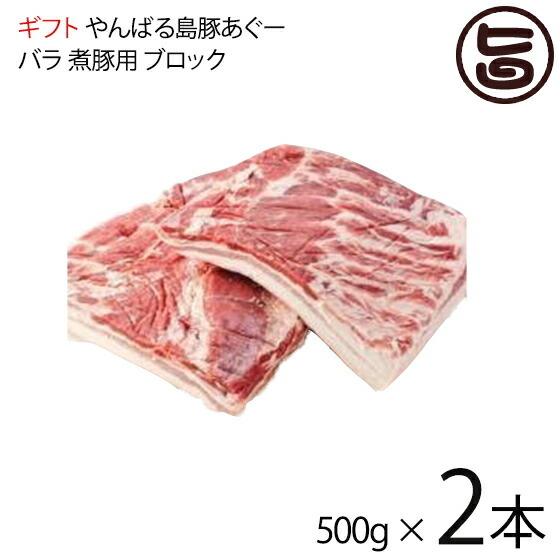 ギフト やんばる島豚あぐー
バラ 煮豚用 ブロック

旨

500g × 2本